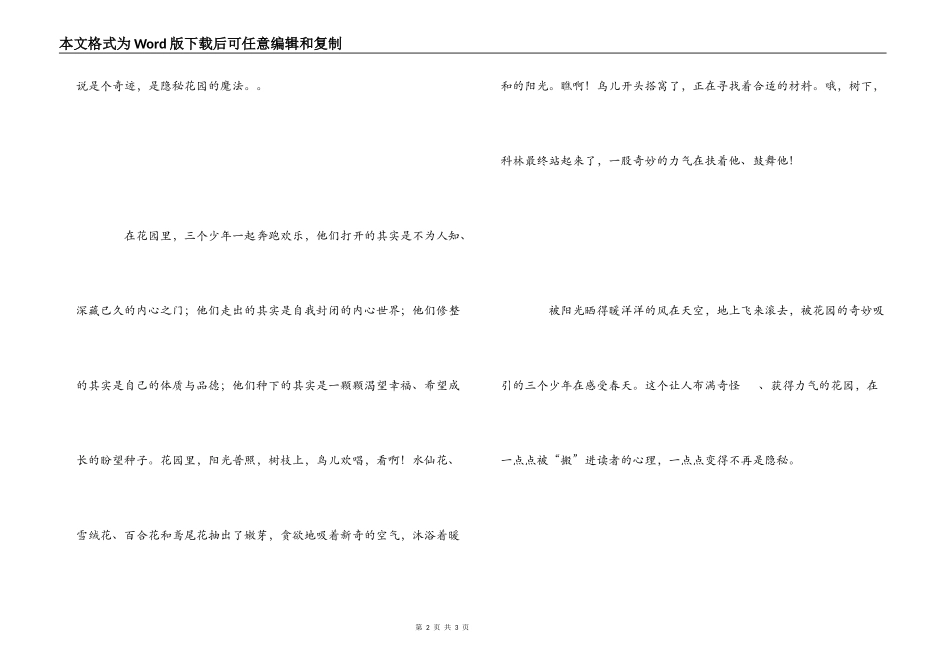 本文格式为Word版下载后可任意编辑和复制

说是个奇迹，是隐秘花园的魔法。。

在花园里，三个少年一起奔跑欢乐，他们打开的其实是不为人知、深藏已久的内心之门；他们走出的其实是自我封闭的内心世界；他们修整的其实是自己的体质与品德；他们种下的其实是一颗颗渴望幸福、希望成长的盼望种子。花园里，阳光普照，树枝上，鸟儿欢唱，看啊！水仙花、雪绒花、百合花和鸢尾花抽出了嫩芽，贪欲地吸着新奇的空气，沐浴着暖和的阳光。瞧啊！鸟儿开头搭窝了，正在寻找着合适的材料。哦，树下，科林最终站起来了，一股奇妙的力气在扶着他、鼓舞他！

被阳光晒得暖洋洋的风在天空，地上飞来滚去，被花园的奇妙吸引的三个少年在感受春天。这个让人布满奇怪　、获得力气的花园，在一点点被“搬”进读者的心理，一点点变得不再是隐秘。

第2页 共3页